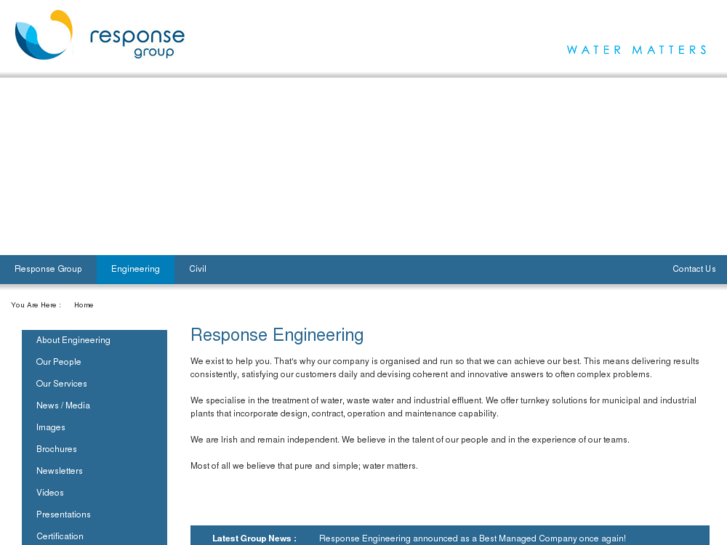 response group

WATER MATTERS

Response Group Engineering Civil Contact Us

You Are Here : Home

About Engineering
Our People
Our Services
News / Media
Images
Brochures
Newsletters
Videos
Presentations
Certification

Response Engineering

We exist to help you. That's why our company is organised and run so that we can achieve our best. This means delivering results consistently, satisfying our customers daily and devising coherent and innovative answers to often complex problems.

We specialise in the treatment of water, waste water and industrial effluent. We offer turnkey solutions for municipal and industrial plants that incorporate design, contract, operation and maintenance capability.

We are Irish and remain independent. We believe in the talent of our people and in the experience of our teams.

Most of all we believe that pure and simple; water matters.

Latest Group News : Response Engineering announced as a Best Managed Company once again!